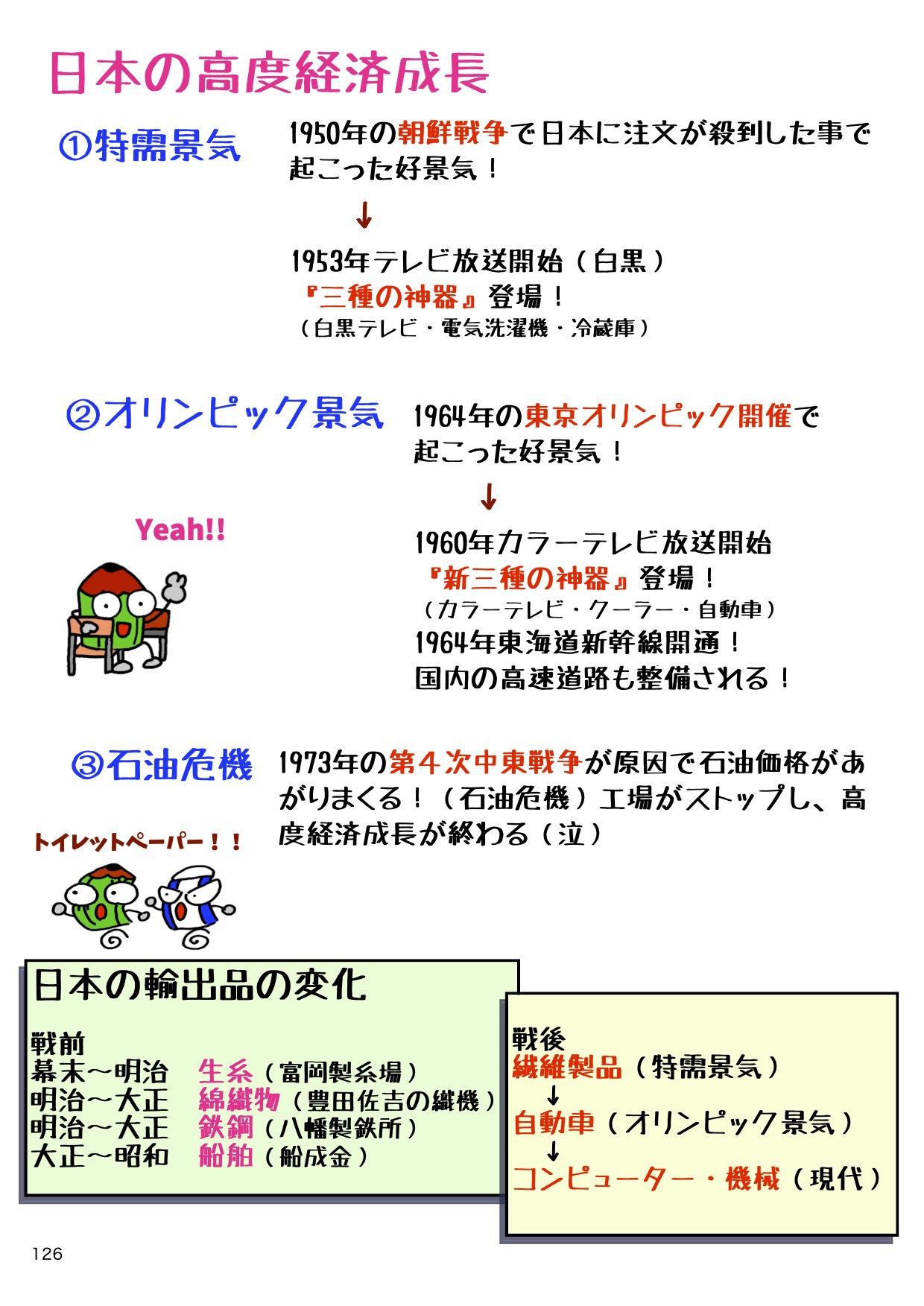 日本の高度経済成長

①特需景気

1950年の朝鮮戦争で日本に注文が殺到した事で起こった好景気！

↓

1953年テレビ放送開始（白黒）
『三種の神器』登場！
（白黒テレビ・電気洗濯機・冷蔵庫）

②オリンピック景気

1964年の東京オリンピック開催で起こった好景気！

↓

Yeah!!

1960年カラーテレビ放送開始
『新三種の神器』登場！
（カラーテレビ・クーラー・自動車）
1964年東海道新幹線開通！
国内の高速道路も整備される！

③石油危機

1973年の第４次中東戦争が原因で石油価格があがりまくる！（石油危機）工場がストップし、高度経済成長が終わる（泣）

トイレットペーパー！！

日本の輸出品の変化

戦前
幕末～明治　生糸（富岡製糸場）
明治～大正　綿織物（豊田佐吉の織機）
明治～大正　鉄鋼（八幡製鉄所）
大正～昭和　船舶（船成金）

戦後
繊維製品（特需景気）
↓
自動車（オリンピック景気）
↓
コンピューター・機械（現代）

126